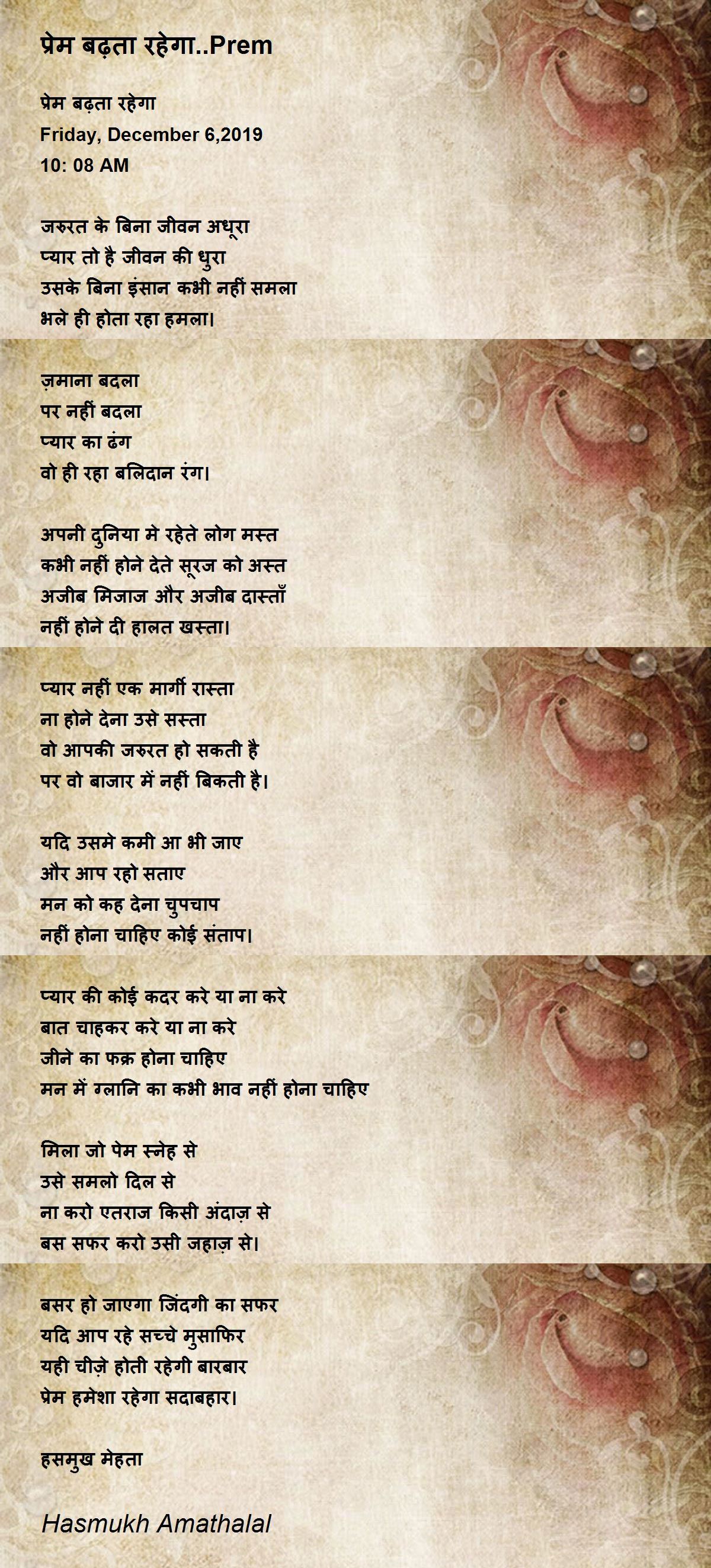 प्रेम बढ़ता रहेगा..Prem

प्रेम बढ़ता रहेगा
Friday, December 6,2019
10: 08 AM

जरुरत के बिना जीवन अधूरा
प्यार तो है जीवन की धुरा
उसके बिना इंसान कभी नहीं समला
भले ही होता रहा हमला।

ज़माना बदला
पर नहीं बदला
प्यार का ढंग
वो ही रहा बलिदान रंग।

अपनी दुनिया मे रहेते लोग मस्त
कभी नहीं होने देते सूरज को अस्त
अजीब मिजाज और अजीब दास्ताँ
नहीं होने दी हालत खस्ता।

प्यार नहीं एक मार्गी रास्ता
ना होने देना उसे सस्ता
वो आपकी जरुरत हो सकती है
पर वो बाजार में नहीं बिकती है।

यदि उसमे कमी आ भी जाए
और आप रहो सताए
मन को कह देना चुपचाप
नहीं होना चाहिए कोई संताप।

प्यार की कोई कदर करे या ना करे
बात चाहकर करे या ना करे
जीने का फक्र होना चाहिए
मन में ग्लानि का कभी भाव नहीं होना चाहिए

मिला जो पेम स्नेह से
उसे समलो दिल से
ना करो एतराज किसी अंदाज़ से
बस सफर करो उसी जहाज़ से।

बसर हो जाएगा जिंदगी का सफर
यदि आप रहे सच्चे मुसाफिर
यही चीज़े होती रहेगी बारबार
प्रेम हमेशा रहेगा सदाबहार।

हसमुख मेहता

Hasmukh Amathalal